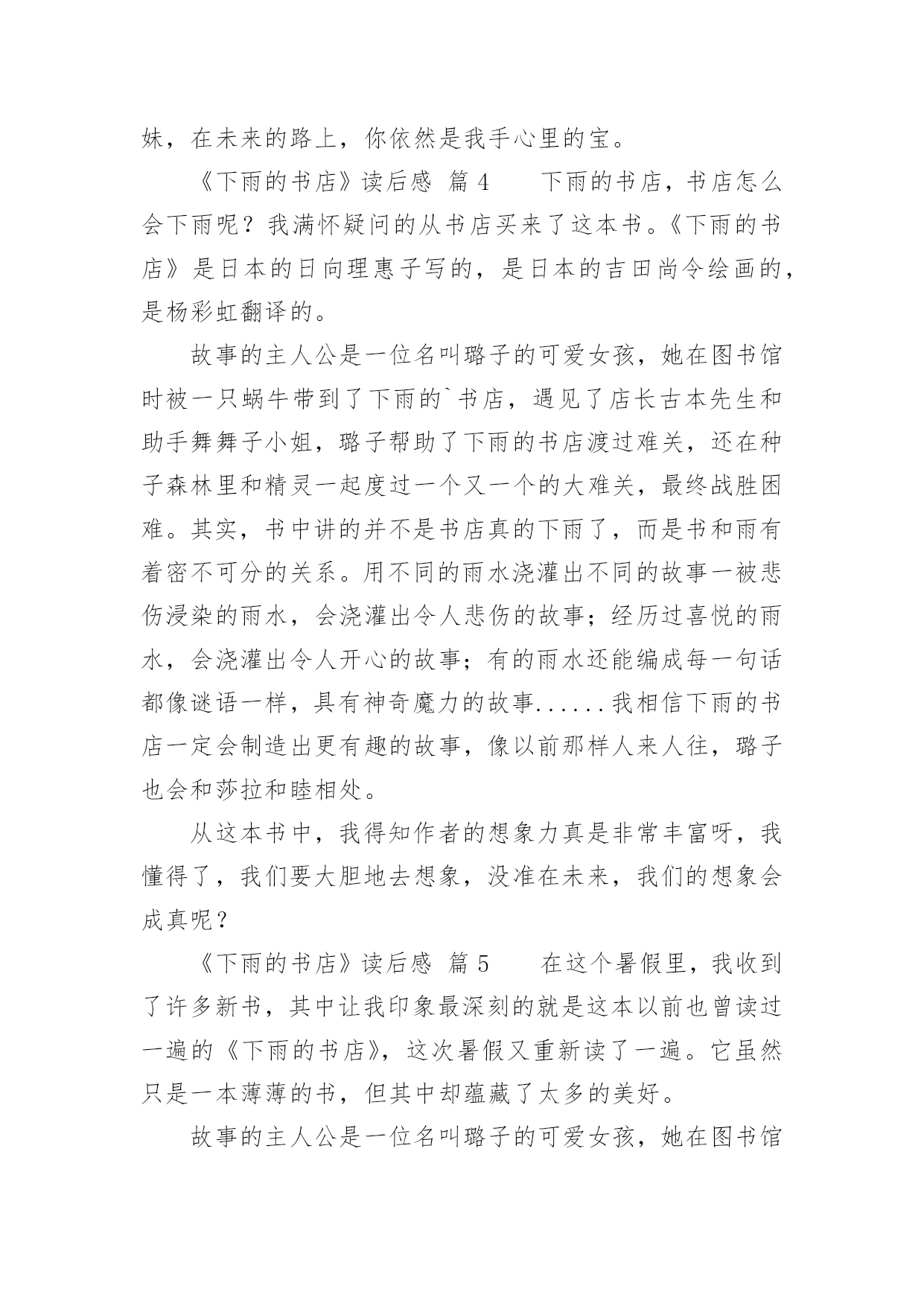 妹，在未来的路上，你依然是我手心里的宝。

《下雨的书店》读后感 篇 4 下雨的书店，书店怎么会下雨呢？我满怀疑问的从书店买来了这本书。《下雨的书店》是日本的日向理惠子写的，是日本的吉田尚令绘画的，是杨彩虹翻译的。

故事的主人公是一位名叫璐子的可爱女孩，她在图书馆时被一只蜗牛带到了下雨的`书店，遇见了店长古本先生和助手舞舞子小姐，璐子帮助了下雨的书店渡过难关，还在种子森林里和精灵一起度过一个又一个的大难关，最终战胜困难。其实，书中讲的并不是书店真的下雨了，而是书和雨有着密不可分的关系。用不同的雨水浇灌出不同的故事一被悲伤浸染的雨水，会浇灌出令人悲伤的故事；经历过喜悦的雨水，会浇灌出令人开心的故事；有的雨水还能编成每一句话都像谜语一样，具有神奇魔力的故事......我相信下雨的书店一定会制造出更有趣的故事，像以前那样人来人往，璐子也会和莎拉和睦相处。

从这本书中，我得知作者的想象力真是非常丰富呀，我懂得了，我们要大胆地去想象，没准在未来，我们的想象会成真呢？

《下雨的书店》读后感 篇 5 在这个暑假里，我收到了许多新书，其中让我印象最深刻的就是这本以前也曾读过一遍的《下雨的书店》，这次暑假又重新读了一遍。它虽然只是一本薄薄的书，但其中却蕴藏了太多的美好。

故事的主人公是一位名叫璐子的可爱女孩，她在图书馆